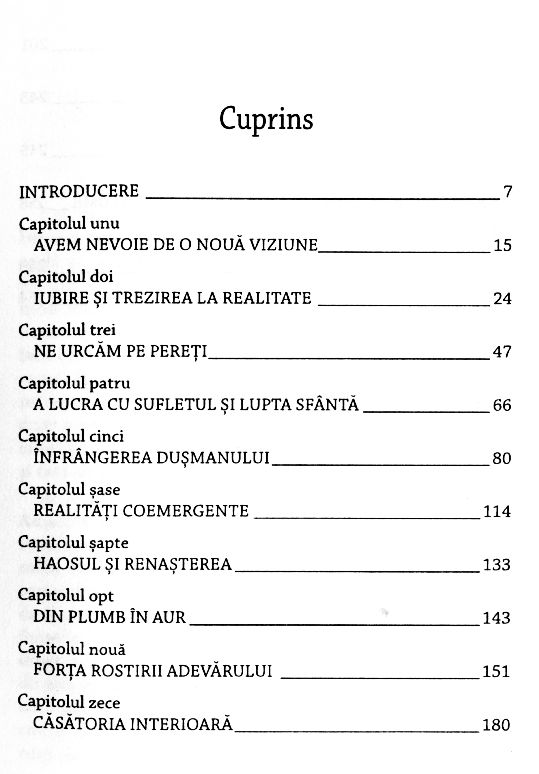 Cuprins

INTRODUCERE 7

Capitolul unu
AVEM NEVOIE DE O NOUĂ VIZIUNE 15

Capitolul doi
IUBIRE ȘI TREZIREA LA REALITATE 24

Capitolul trei
NE URCĂM PE PEREȚI 47

Capitolul patru
A LUCRA CU SUFLETUL ȘI LUPTA SFÂNTĂ 66

Capitolul cinci
ÎNFRÂNGEREA DUȘMANULUI 80

Capitolul șase
REALITĂȚI COEMERGENTE 114

Capitolul șapte
HAOSUL ȘI RENAȘTEREA 133

Capitolul opt
DIN PLUMB ÎN AUR 143

Capitolul nouă
FORȚA ROSTIRII ADEVĂRULUI 151

Capitolul zece
CĂSĂTORIA INTERIOARĂ 180